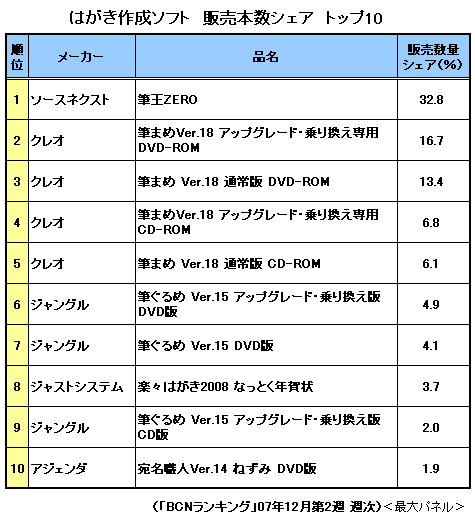 はがき作成ソフト　販売本数シェア　トップ10

| 順位 | メーカー | 品名 | 販売数量シェア(%) |
|---|---|---|---|
| 1 | ソースネクスト | 筆王ZERO | 32.8 |
| 2 | クレオ | 筆まめVer.18 アップグレード・乗り換え専用 DVD-ROM | 16.7 |
| 3 | クレオ | 筆まめ Ver.18 通常版 DVD-ROM | 13.4 |
| 4 | クレオ | 筆まめVer.18 アップグレード・乗り換え専用 CD-ROM | 6.8 |
| 5 | クレオ | 筆まめ Ver.18 通常版 CD-ROM | 6.1 |
| 6 | ジャングル | 筆ぐるめ Ver.15 アップグレード・乗り換え版 DVD版 | 4.9 |
| 7 | ジャングル | 筆ぐるめ Ver.15 DVD版 | 4.1 |
| 8 | ジャストシステム | 楽々はがき2008 なっとく年賀状 | 3.7 |
| 9 | ジャングル | 筆ぐるめ Ver.15 アップグレード・乗り換え版 CD版 | 2.0 |
| 10 | アジェンダ | 宛名職人Ver.14 ねずみ DVD版 | 1.9 |

(「BCNランキング」07年12月第2週 週次)＜最大パネル＞